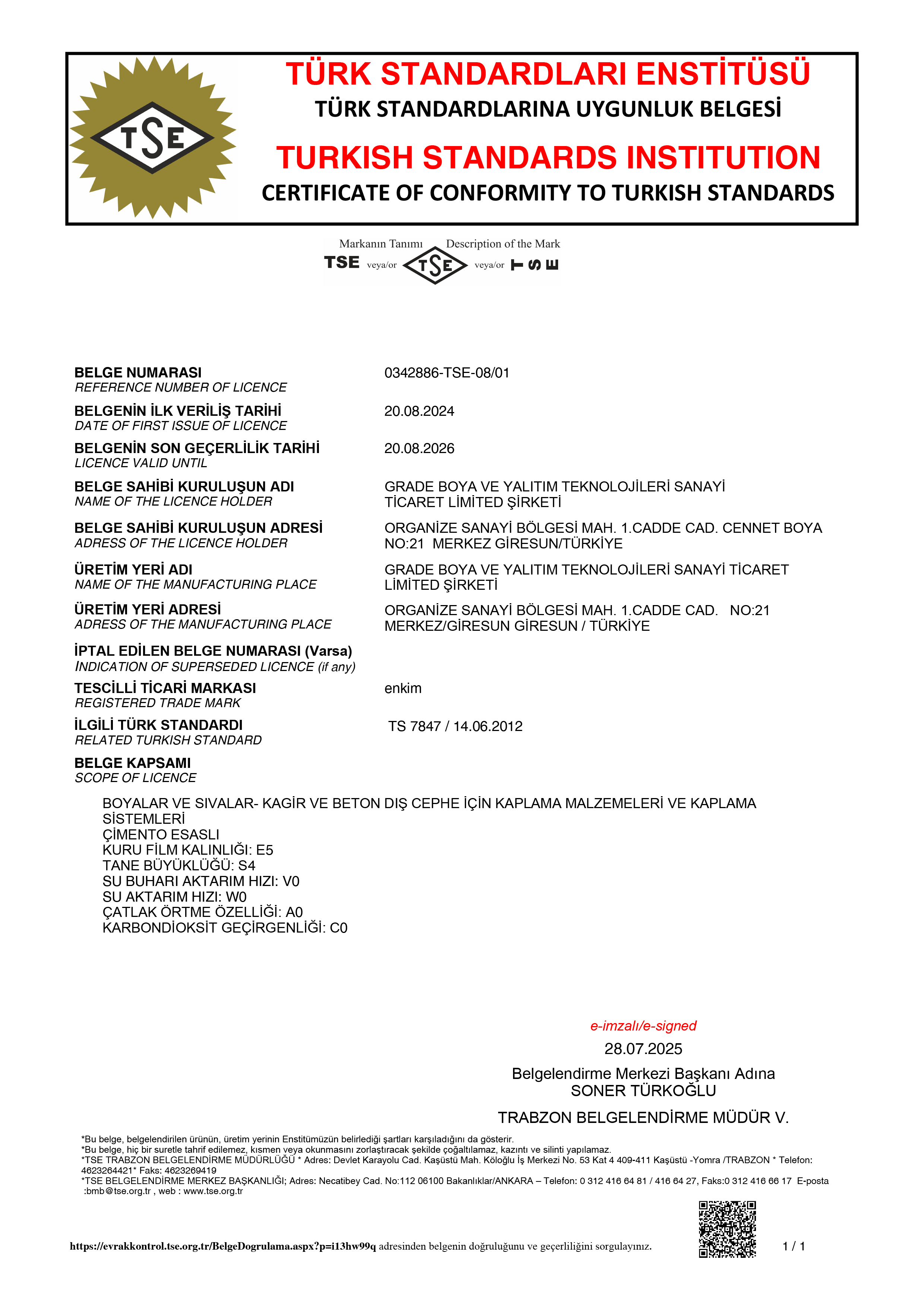 TSE

TÜRK STANDARDLARI ENSTİTÜSÜ
TÜRK STANDARDLARINA UYGUNLUK BELGESİ
TURKISH STANDARDS INSTITUTION
CERTIFICATE OF CONFORMITY TO TURKISH STANDARDS

Markanın Tanımı Description of the Mark
TSE veya/or TSE veya/or TSE

BELGE NUMARASI
REFERENCE NUMBER OF LICENCE
0342886-TSE-08/01

BELGENİN İLK VERİLİŞ TARİHİ
DATE OF FIRST ISSUE OF LICENCE
20.08.2024

BELGENİN SON GEÇERLİLİK TARİHİ
LICENCE VALID UNTIL
20.08.2026

BELGE SAHİBİ KURULUŞUN ADI
NAME OF THE LICENCE HOLDER
GRADE BOYA VE YALITIM TEKNOLOJİLERİ SANAYİ TİCARET LİMİTED ŞİRKETİ

BELGE SAHİBİ KURULUŞUN ADRESİ
ADRESS OF THE LICENCE HOLDER
ORGANİZE SANAYİ BÖLGESİ MAH. 1.CADDE CAD. CENNET BOYA NO:21 MERKEZ GİRESUN/TÜRKİYE

ÜRETİM YERİ ADI
NAME OF THE MANUFACTURING PLACE
GRADE BOYA VE YALITIM TEKNOLOJİLERİ SANAYİ TİCARET LİMİTED ŞİRKETİ

ÜRETİM YERİ ADRESİ
ADRESS OF THE MANUFACTURING PLACE
ORGANİZE SANAYİ BÖLGESİ MAH. 1.CADDE CAD. NO:21 MERKEZ/GİRESUN GİRESUN / TÜRKİYE

İPTAL EDİLEN BELGE NUMARASI (Varsa)
INDICATION OF SUPERSEDED LICENCE (if any)

TESCİLLİ TİCARİ MARKASI
REGISTERED TRADE MARK
enkim

İLGİLİ TÜRK STANDARDI
RELATED TURKISH STANDARD
TS 7847 / 14.06.2012

BELGE KAPSAMI
SCOPE OF LICENCE

BOYALAR VE SIVALAR- KAGİR VE BETON DIŞ CEPHE İÇİN KAPLAMA MALZEMELERİ VE KAPLAMA SİSTEMLERİ
ÇİMENTO ESASLI
KURU FİLM KALINLIĞI: E5
TANE BÜYÜKLÜĞÜ: S4
SU BUHARI AKTARIM HIZI: V0
SU AKTARIM HIZI: W0
ÇATLAK ÖRTME ÖZELLİĞİ: A0
KARBONDİOKSİT GEÇİRGENLİĞİ: C0

e-imzalı/e-signed
28.07.2025
Belgelendirme Merkezi Başkanı Adına
SONER TÜRKOĞLU
TRABZON BELGELENDİRME MÜDÜR V.

*Bu belge, belgelendirilen ürünün, üretim yerinin Enstitümüzün belirlediği şartları karşıladığını da gösterir.
*Bu belge, hiç bir suretle tahrif edilemez, kısmen veya okunmasını zorlaştıracak şekilde çoğaltılamaz, kazıntı ve silinti yapılamaz.
*TSE TRABZON BELGELENDİRME MÜDÜRLÜĞÜ * Adres: Devlet Karayolu Cad. Kaşüstü Mah. Köloğlu İş Merkezi No. 53 Kat 4 409-411 Kaşüstü -Yomra /TRABZON * Telefon: 4623264421* Faks: 4623269419
*TSE BELGELENDİRME MERKEZ BAŞKANLIĞI; Adres: Necatibey Cad. No:112 06100 Bakanlıklar/ANKARA – Telefon: 0 312 416 64 81 / 416 64 27, Faks:0 312 416 66 17 E-posta :bmb@tse.org.tr , web : www.tse.org.tr

https://evrakkontrol.tse.org.tr/BelgeDogrulama.aspx?p=i13hw99q adresinden belgenin doğruluğunu ve geçerliliğini sorgulayınız.
1 / 1